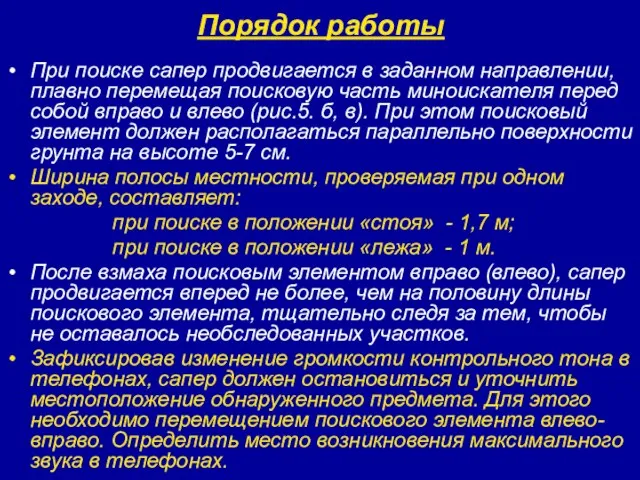 Порядок работы

• При поиске сапер продвигается в заданном направлении, плавно перемещая поисковую часть миноискателя перед собой вправо и влево (рис.5. б, в). При этом поисковый элемент должен располагаться параллельно поверхности грунта на высоте 5-7 см.

• Ширина полосы местности, проверяемая при одном заходе, составляет:
при поиске в положении «стоя» - 1,7 м;
при поиске в положении «лежа» - 1 м.

• После взмаха поисковым элементом вправо (влево), сапер продвигается вперед не более, чем на половину длины поискового элемента, тщательно следя за тем, чтобы не оставалось необследованных участков.

• Зафиксировав изменение громкости контрольного тона в телефонах, сапер должен остановиться и уточнить местоположение обнаруженного предмета. Для этого необходимо перемещением поискового элемента влево-вправо. Определить место возникновения максимального звука в телефонах.